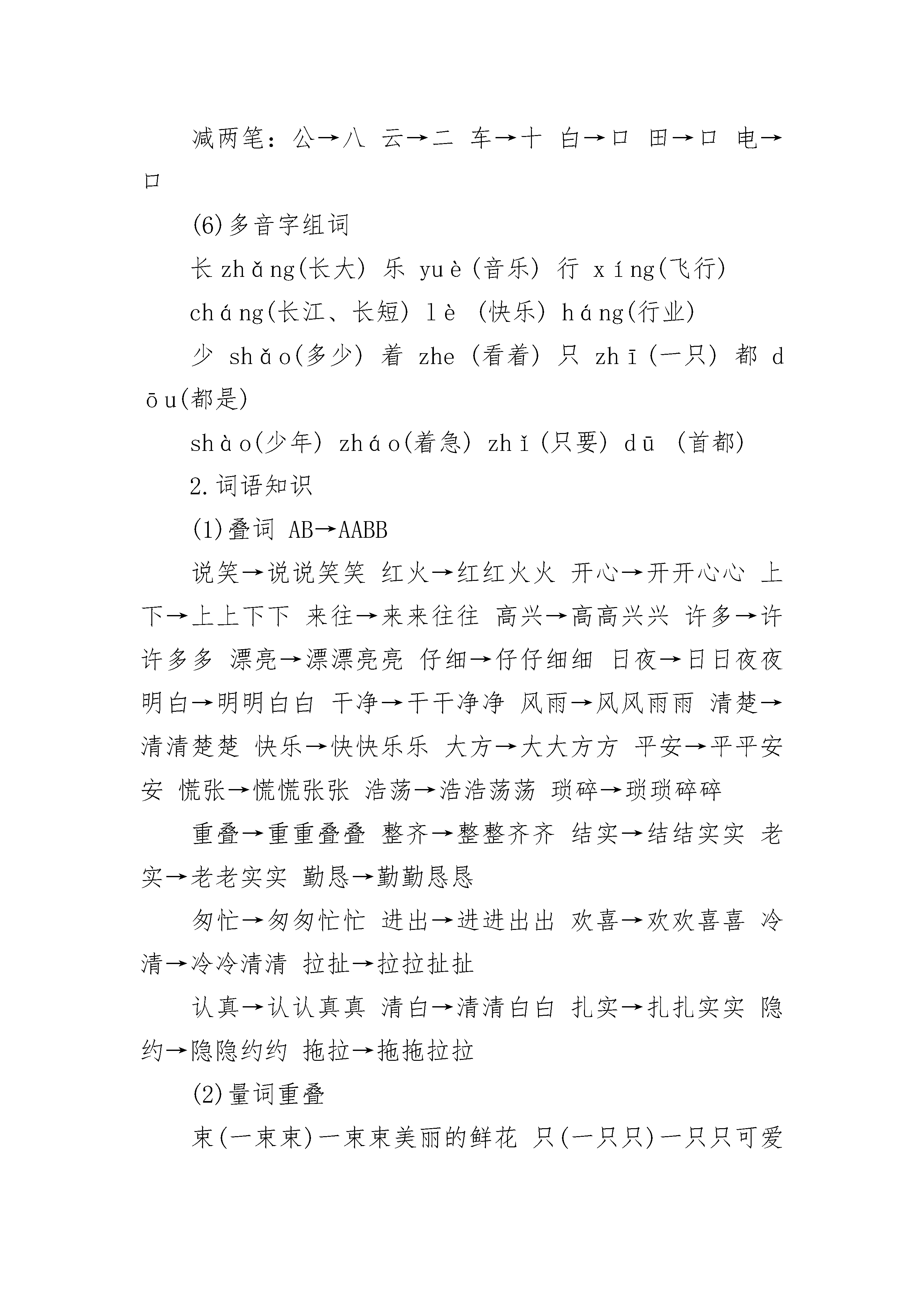 减两笔：公→八 云→二 车→十 白→口 田→口 电→口

(6)多音字组词

长 zhǎng(长大) 乐 yuè(音乐) 行 xíng(飞行)

cháng(长江、长短) lè (快乐) háng(行业)

少 shǎo(多少) 着 zhe (看着) 只 zhī(一只) 都 dōu(都是)

shào(少年) zháo(着急) zhǐ(只要) dū (首都)

2.词语知识

(1)叠词 AB→AABB

说笑→说说笑笑 红火→红红火火 开心→开开心心 上下→上上下下 来往→来来往往 高兴→高高兴兴 许多→许许多多 漂亮→漂漂亮亮 仔细→仔仔细细 日夜→日日夜夜 明白→明明白白 干净→干干净净 风雨→风风雨雨 清楚→清清楚楚 快乐→快快乐乐 大方→大大方方 平安→平平安安 慌张→慌慌张张 浩荡→浩浩荡荡 琐碎→琐琐碎碎

重叠→重重叠叠 整齐→整整齐齐 结实→结结实实 老实→老老实实 勤恳→勤勤恳恳

匆忙→匆匆忙忙 进出→进进出出 欢喜→欢欢喜喜 冷清→冷冷清清 拉扯→拉拉扯扯

认真→认认真真 清白→清清白白 扎实→扎扎实实 隐约→隐隐约约 拖拉→拖拖拉拉

(2)量词重叠

束(一束束)一束束美丽的鲜花 只(一只只)一只只可爱